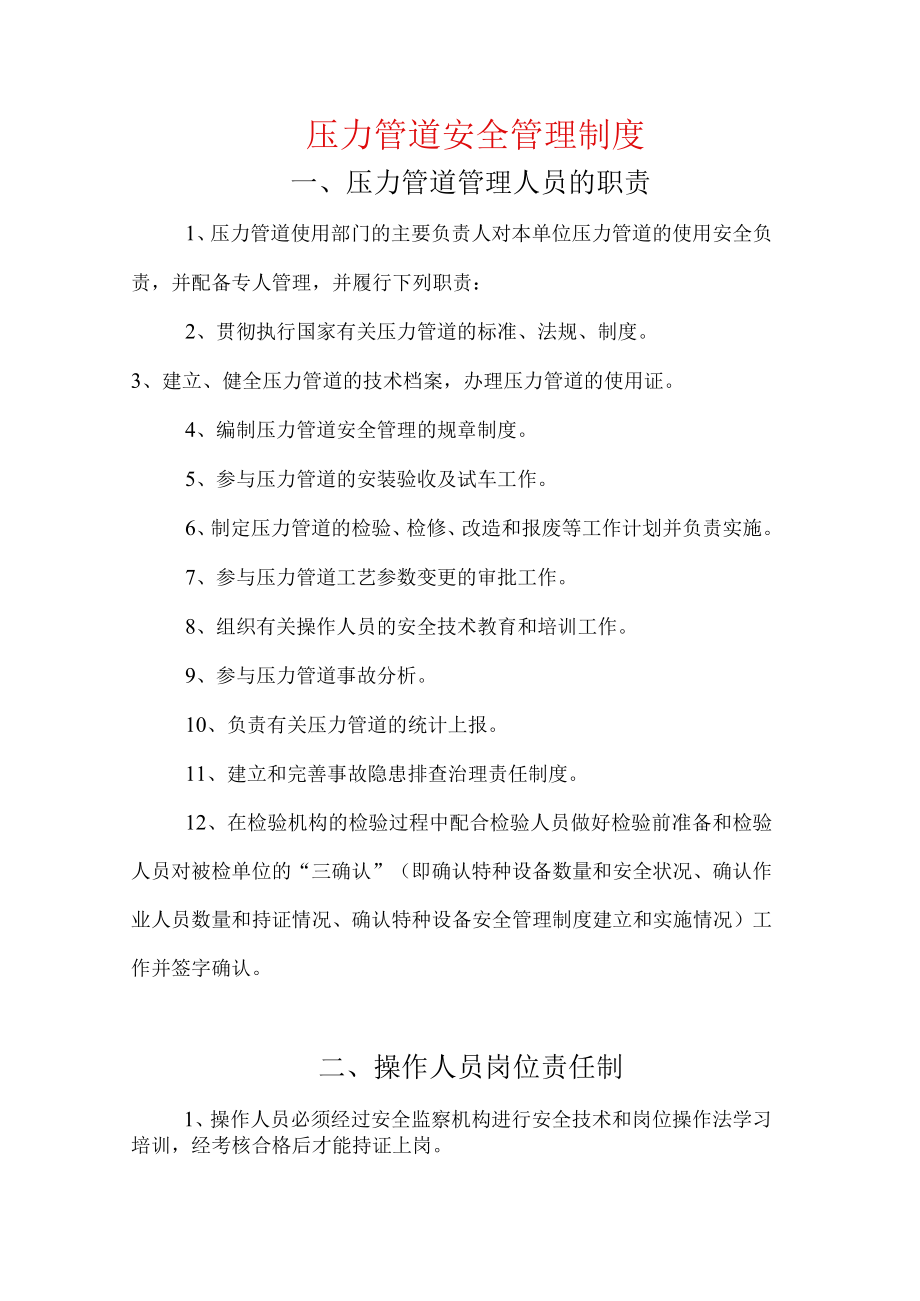 压力管道安全管理制度

一、压力管道管理人员的职责

1、压力管道使用部门的主要负责人对本单位压力管道的使用安全负责，并配备专人管理，并履行下列职责：

2、贯彻执行国家有关压力管道的标准、法规、制度。

3、建立、健全压力管道的技术档案，办理压力管道的使用证。

4、编制压力管道安全管理的规章制度。

5、参与压力管道的安装验收及试车工作。

6、制定压力管道的检验、检修、改造和报废等工作计划并负责实施。

7、参与压力管道工艺参数变更的审批工作。

8、组织有关操作人员的安全技术教育和培训工作。

9、参与压力管道事故分析。

10、负责有关压力管道的统计上报。

11、建立和完善事故隐患排查治理责任制度。

12、在检验机构的检验过程中配合检验人员做好检验前准备和检验人员对被检单位的“三确认”（即确认特种设备数量和安全状况、确认作业人员数量和持证情况、确认特种设备安全管理制度建立和实施情况）工作并签字确认。

二、操作人员岗位责任制

1、操作人员必须经过安全监察机构进行安全技术和岗位操作法学习培训，经考核合格后才能持证上岗。